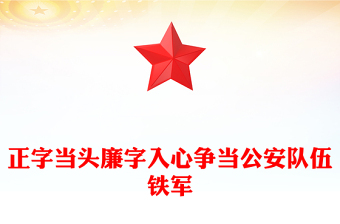 正字当头廉字入心争当公安队伍铁军